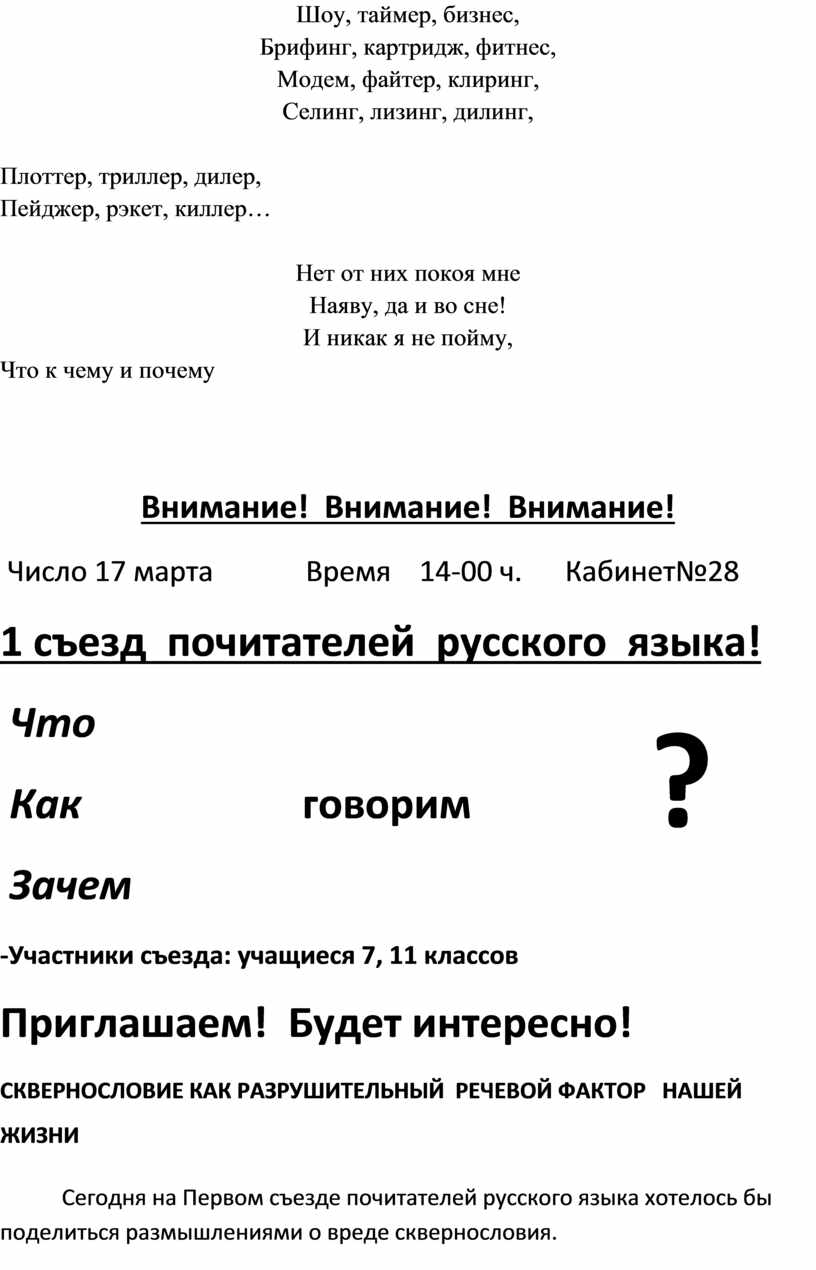 Шоу, таймер, бизнес,
Брифинг, картридж, фитнес,
Модем, файтер, клиринг,
Селинг, лизинг, дилинг,

Плоттер, триллер, дилер,
Пейджер, рэкет, киллер…

Нет от них покоя мне
Наяву, да и во сне!
И никак я не пойму,
Что к чему и почему

Внимание! Внимание! Внимание!

Число 17 марта Время 14-00 ч. Кабинет№28

1 съезд почитателей русского языка!

Что

Как говорим ?

Зачем

-Участники съезда: учащиеся 7, 11 классов

Приглашаем! Будет интересно!

СКВЕРНОСЛОВИЕ КАК РАЗРУШИТЕЛЬНЫЙ РЕЧЕВОЙ ФАКТОР НАШЕЙ ЖИЗНИ

Сегодня на Первом съезде почитателей русского языка хотелось бы поделиться размышлениями о вреде сквернословия.